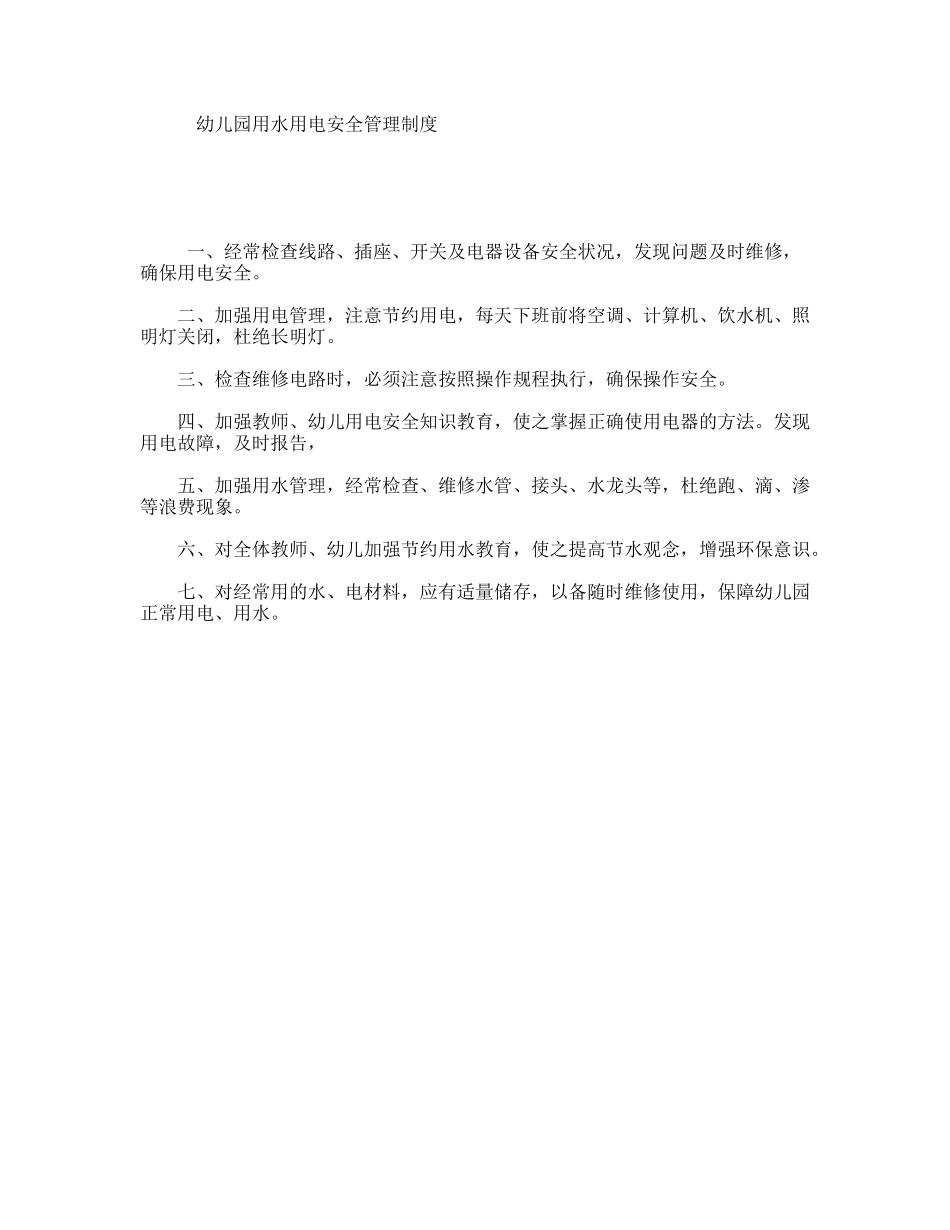 幼儿园用水用电安全管理制度

一、经常检查线路、插座、开关及电器设备安全状况，发现问题及时维修，确保用电安全。

二、加强用电管理，注意节约用电，每天下班前将空调、计算机、饮水机、照明灯关闭，杜绝长明灯。

三、检查维修电路时，必须注意按照操作规程执行，确保操作安全。

四、加强教师、幼儿用电安全知识教育，使之掌握正确使用电器的方法。发现用电故障，及时报告，

五、加强用水管理，经常检查、维修水管、接头、水龙头等，杜绝跑、滴、渗等浪费现象。

六、对全体教师、幼儿加强节约用水教育，使之提高节水观念，增强环保意识。

七、对经常用的水、电材料，应有适量储存，以备随时维修使用，保障幼儿园正常用电、用水。